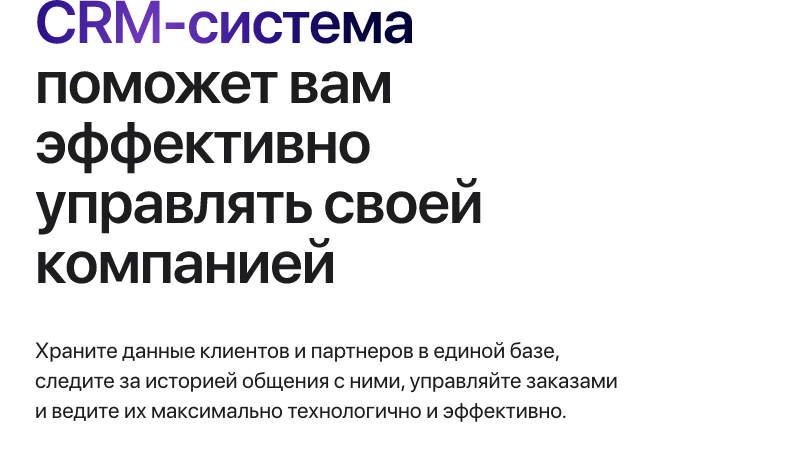 CRM-система поможет вам эффективно управлять своей компанией

Храните данные клиентов и партнеров в единой базе, следите за историей общения с ними, управляйте заказами и ведите их максимально технологично и эффективно.